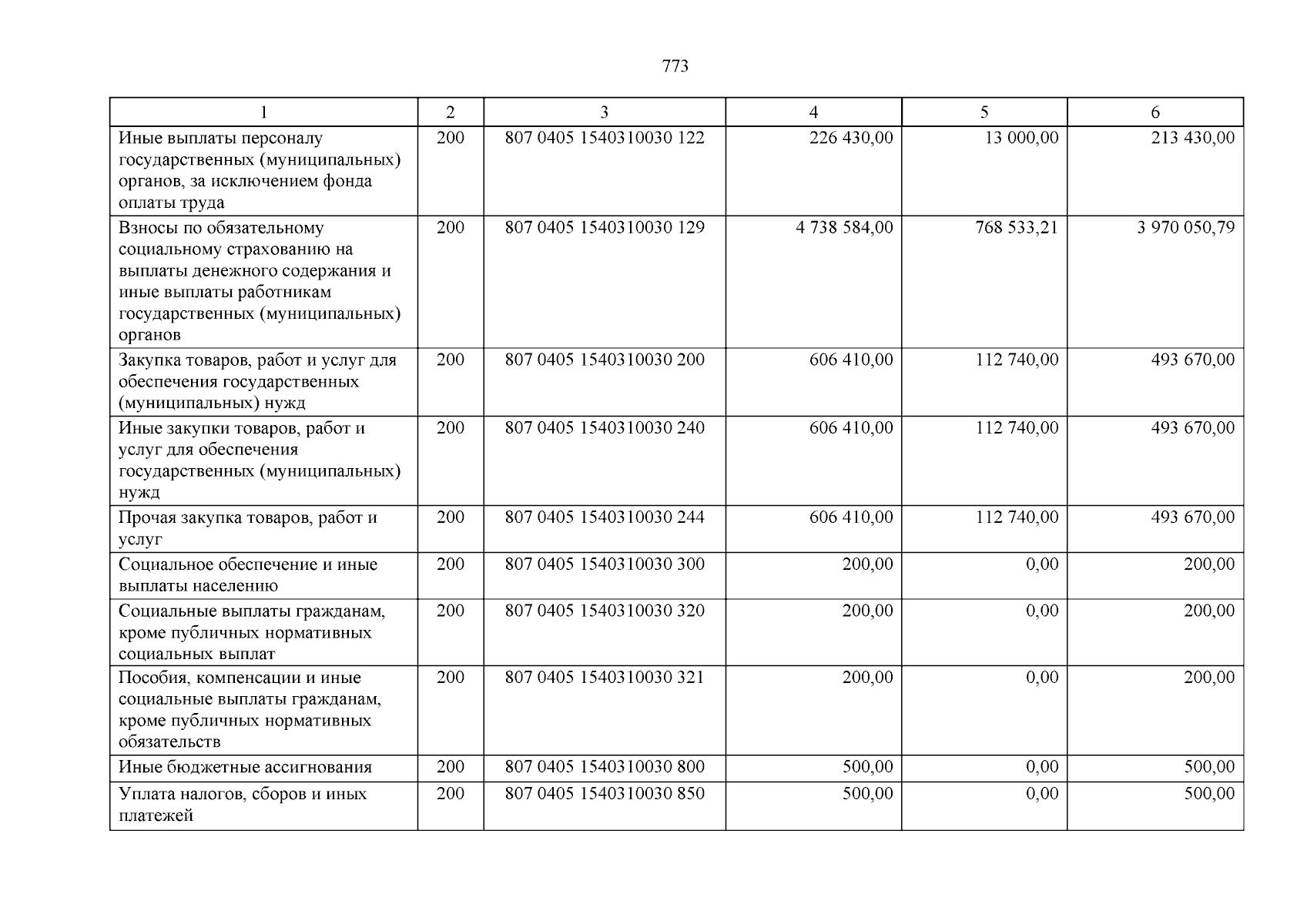 773

| 1 | 2 | 3 | 4 | 5 | 6 |
|---|---|---|---|---|---|
| Иные выплаты персоналу государственных (муниципальных) органов, за исключением фонда оплаты труда | 200 | 807 0405 1540310030 122 | 226 430,00 | 13 000,00 | 213 430,00 |
| Взносы по обязательному социальному страхованию на выплаты денежного содержания и иные выплаты работникам государственных (муниципальных) органов | 200 | 807 0405 1540310030 129 | 4 738 584,00 | 768 533,21 | 3 970 050,79 |
| Закупка товаров, работ и услуг для обеспечения государственных (муниципальных) нужд | 200 | 807 0405 1540310030 200 | 606 410,00 | 112 740,00 | 493 670,00 |
| Иные закупки товаров, работ и услуг для обеспечения государственных (муниципальных) нужд | 200 | 807 0405 1540310030 240 | 606 410,00 | 112 740,00 | 493 670,00 |
| Прочая закупка товаров, работ и услуг | 200 | 807 0405 1540310030 244 | 606 410,00 | 112 740,00 | 493 670,00 |
| Социальное обеспечение и иные выплаты населению | 200 | 807 0405 1540310030 300 | 200,00 | 0,00 | 200,00 |
| Социальные выплаты гражданам, кроме публичных нормативных социальных выплат | 200 | 807 0405 1540310030 320 | 200,00 | 0,00 | 200,00 |
| Пособия, компенсации и иные социальные выплаты гражданам, кроме публичных нормативных обязательств | 200 | 807 0405 1540310030 321 | 200,00 | 0,00 | 200,00 |
| Иные бюджетные ассигнования | 200 | 807 0405 1540310030 800 | 500,00 | 0,00 | 500,00 |
| Уплата налогов, сборов и иных платежей | 200 | 807 0405 1540310030 850 | 500,00 | 0,00 | 500,00 |